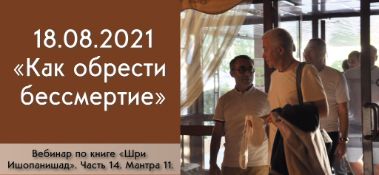 18.08.2021
«Как обрести бессмертие»

Вебинар по книге «Шри Ишопанишад». Часть 14. Мантра 11.